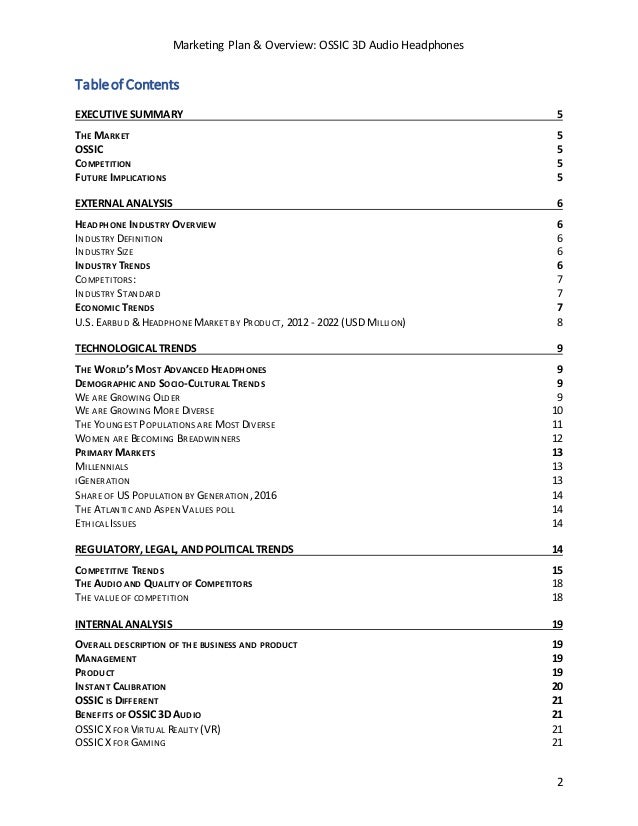 Marketing Plan & Overview: OSSIC 3D Audio Headphones

Table of Contents

EXECUTIVE SUMMARY 5

THE MARKET 5
OSSIC 5
COMPETITION 5
FUTURE IMPLICATIONS 5

EXTERNAL ANALYSIS 6

HEADPHONE INDUSTRY OVERVIEW 6
INDUSTRY DEFINITION 6
INDUSTRY SIZE 6
INDUSTRY TRENDS 6
COMPETITORS: 7
INDUSTRY STANDARD 7
ECONOMIC TRENDS 7
U.S. EARBUD & HEADPHONE MARKET BY PRODUCT, 2012 - 2022 (USD MILLION) 8

TECHNOLOGICAL TRENDS 9

THE WORLD'S MOST ADVANCED HEADPHONES 9
DEMOGRAPHIC AND SOCIO-CULTURAL TRENDS 9
WE ARE GROWING OLDER 9
WE ARE GROWING MORE DIVERSE 10
THE YOUNGEST POPULATIONS ARE MOST DIVERSE 11
WOMEN ARE BECOMING BREADWINNERS 12
PRIMARY MARKETS 13
MILLENNIALS 13
IGENERATION 13
SHARE OF US POPULATION BY GENERATION, 2016 14
THE ATLANTIC AND ASPEN VALUES POLL 14
ETHICAL ISSUES 14

REGULATORY, LEGAL, AND POLITICAL TRENDS 14

COMPETITIVE TRENDS 15
THE AUDIO AND QUALITY OF COMPETITORS 18
THE VALUE OF COMPETITION 18

INTERNAL ANALYSIS 19

OVERALL DESCRIPTION OF THE BUSINESS AND PRODUCT 19
MANAGEMENT 19
PRODUCT 19
INSTANT CALIBRATION 20
OSSIC IS DIFFERENT 21
BENEFITS OF OSSIC 3D AUDIO 21
OSSIC X FOR VIRTUAL REALITY (VR) 21
OSSIC X FOR GAMING 21

2